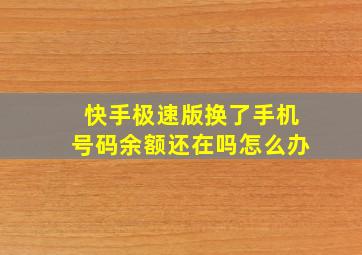 快手极速版换了手机号码余额还在吗怎么办